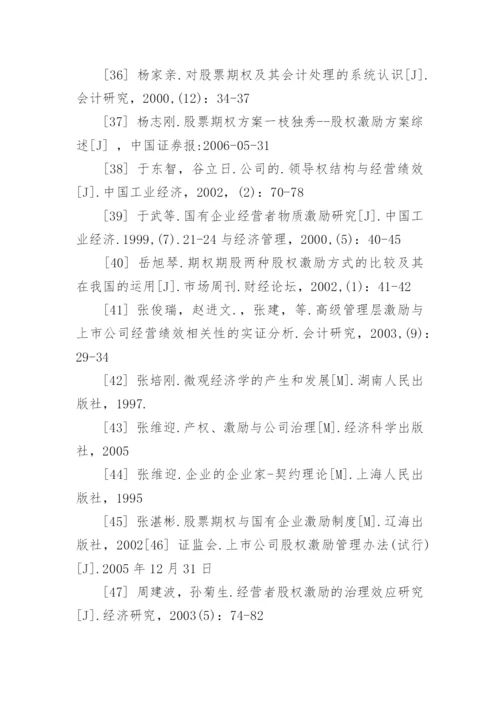 [36] 杨家亲.对股票期权及其会计处理的系统认识[J].会计研究，2000,(12)：34-37

[37] 杨志刚.股票期权方案一枝独秀--股权激励方案综述[J] ，中国证券报:2006-05-31

[38] 于东智，谷立日.公司的.领导权结构与经营绩效[J].中国工业经济，2002，(2)：70-78

[39] 于武等.国有企业经营者物质激励研究[J].中国工业经济.1999,(7).21-24 与经济管理，2000,(5)：40-45

[40] 岳旭琴.期权期股两种股权激励方式的比较及其在我国的运用[J].市场周刊.财经论坛，2002,(1)：41-42

[41] 张俊瑞，赵进文.，张建，等.高级管理层激励与上市公司经营绩效相关性的实证分析.会计研究，2003,(9)：29-34

[42] 张培刚.微观经济学的产生和发展[M].湖南人民出版社，1997.

[43] 张维迎.产权、激励与公司治理[M].经济科学出版社，2005

[44] 张维迎.企业的企业家-契约理论[M].上海人民出版社，1995

[45] 张湛彬.股票期权与国有企业激励制度[M].辽海出版社，2002[46] 证监会.上市公司股权激励管理办法(试行)[J].2005 年 12 月 31 日

[47] 周建波，孙菊生.经营者股权激励的治理效应研究[J].经济研究，2003(5)：74-82